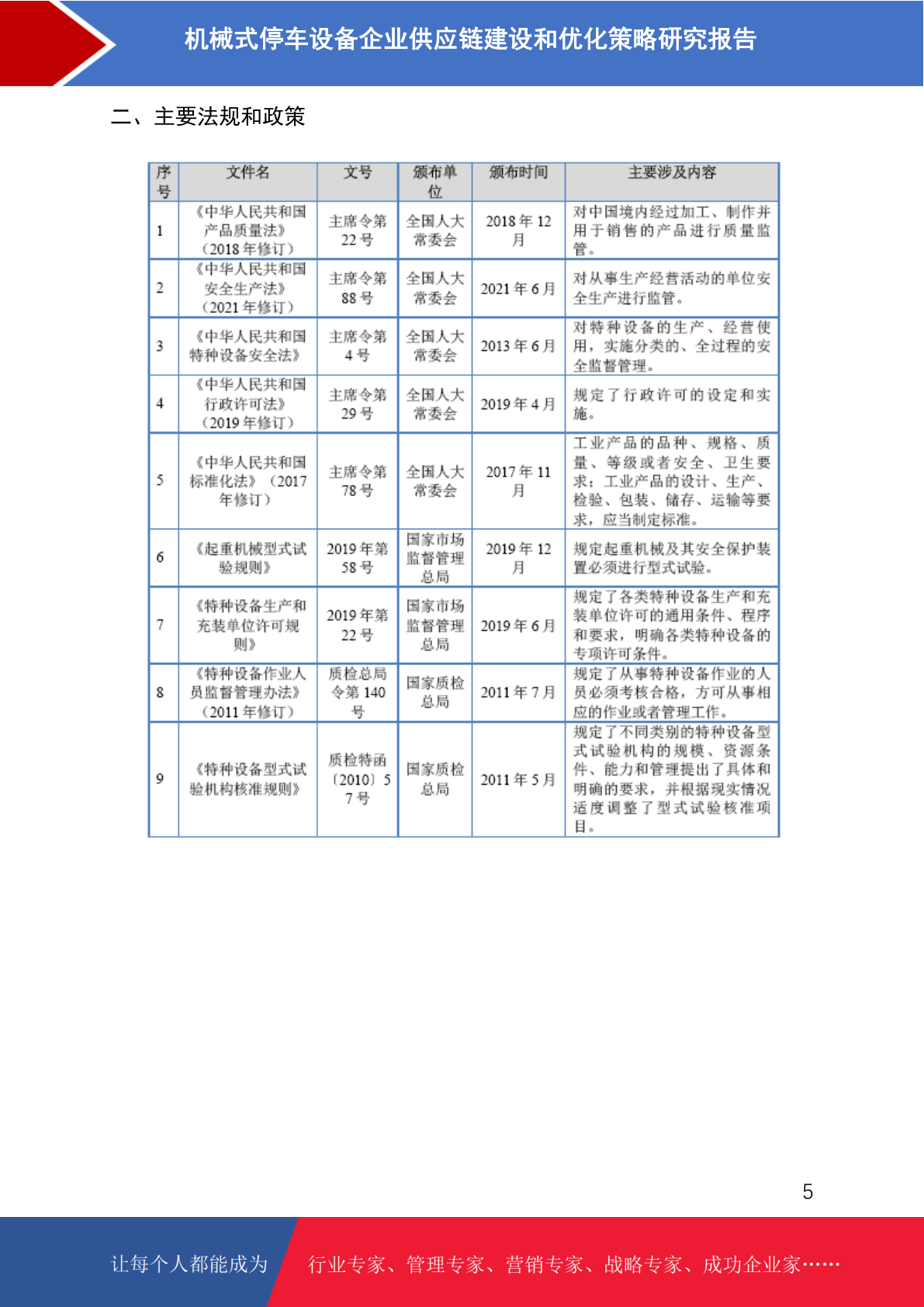 机械式停车设备企业供应链建设和优化策略研究报告

二、主要法规和政策

| 序号 | 文件名 | 文号 | 颁布单位 | 颁布时间 | 主要涉及内容 |
|---|---|---|---|---|---|
| 1 | 《中华人民共和国产品质量法》（2018年修订） | 主席令第22号 | 全国人大常委会 | 2018年12月 | 对中国境内经过加工、制作并用于销售的产品进行质量监管。 |
| 2 | 《中华人民共和国安全生产法》（2021年修订） | 主席令第88号 | 全国人大常委会 | 2021年6月 | 对从事生产经营活动的单位安全生产进行监管。 |
| 3 | 《中华人民共和国特种设备安全法》 | 主席令第4号 | 全国人大常委会 | 2013年6月 | 对特种设备的生产、经营使用，实施分类的、全过程的安全监督管理。 |
| 4 | 《中华人民共和国行政许可法》（2019年修订） | 主席令第29号 | 全国人大常委会 | 2019年4月 | 规定了行政许可的设定和实施。 |
| 5 | 《中华人民共和国标准化法》（2017年修订） | 主席令第78号 | 全国人大常委会 | 2017年11月 | 工业产品的品种、规格、质量、等级或者安全、卫生要求；工业产品的设计、生产、检验、包装、储存、运输等要求，应当制定标准。 |
| 6 | 《起重机械型式试验规则》 | 2019年第58号 | 国家市场监督管理总局 | 2019年12月 | 规定起重机械及其安全保护装置必须进行型式试验。 |
| 7 | 《特种设备生产和充装单位许可规则》 | 2019年第22号 | 国家市场监督管理总局 | 2019年6月 | 规定了各类特种设备生产和充装单位许可的通用条件、程序和要求，明确各类特种设备的专项许可条件。 |
| 8 | 《特种设备作业人员监督管理办法》（2011年修订） | 质检总局令第140号 | 国家质检总局 | 2011年7月 | 规定了从事特种设备作业的人员必须考核合格，方可从事相应的作业或者管理工作。 |
| 9 | 《特种设备型式试验机构核准规则》 | 质检特函（2010）57号 | 国家质检总局 | 2011年5月 | 规定了不同类别的特种设备型式试验机构的规模、资源条件、能力和管理提出了具体和明确的要求，并根据现实情况适度调整了型式试验核准项目。 |

5

让每个人都能成为 行业专家、管理专家、营销专家、战略专家、成功企业家……